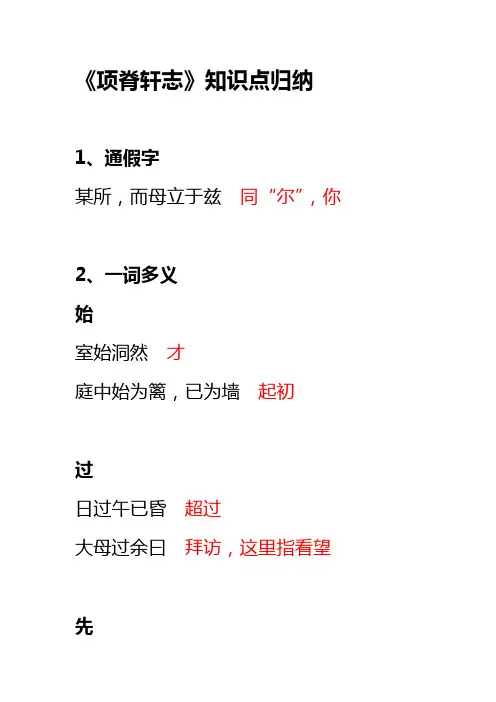 《项脊轩志》知识点归纳

1、通假字

某所，而母立于兹 同“尔”，你

2、一词多义

始

室始洞然 才

庭中始为篱，已为墙 起初

过

日过午已昏 超过

大母过余曰 拜访，这里指看望

先